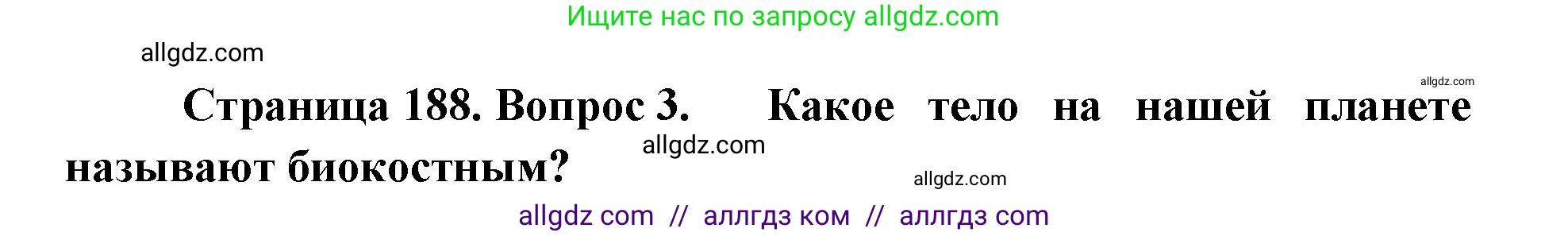 Ищите нас по запросу allgdz.com

allgdz.com

allgdz.com

Страница 188. Вопрос 3. Какое тело на нашей планете называют биокостным?

allgdz.com

allgdz.com

allgdz com // аллгдз ком // аллгдз com